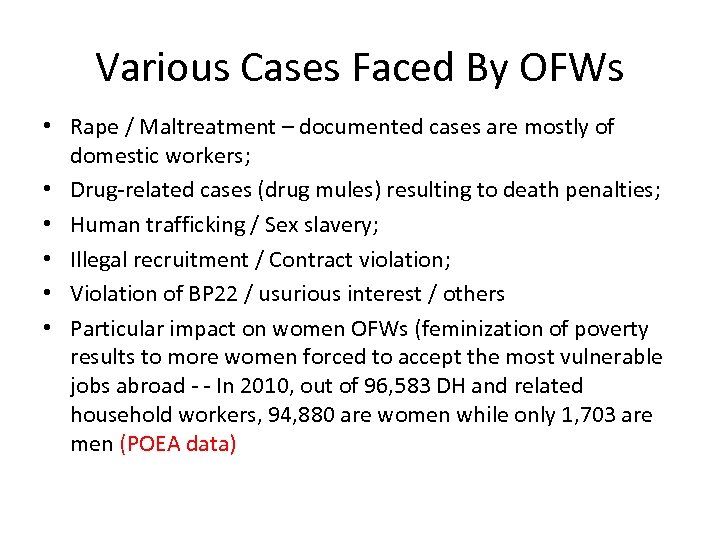 Various Cases Faced By OFWs

• Rape / Maltreatment – documented cases are mostly of domestic workers;
• Drug-related cases (drug mules) resulting to death penalties;
• Human trafficking / Sex slavery;
• Illegal recruitment / Contract violation;
• Violation of BP22 / usurious interest / others
• Particular impact on women OFWs (feminization of poverty results to more women forced to accept the most vulnerable jobs abroad - - In 2010, out of 96,583 DH and related household workers, 94,880 are women while only 1,703 are men (POEA data)